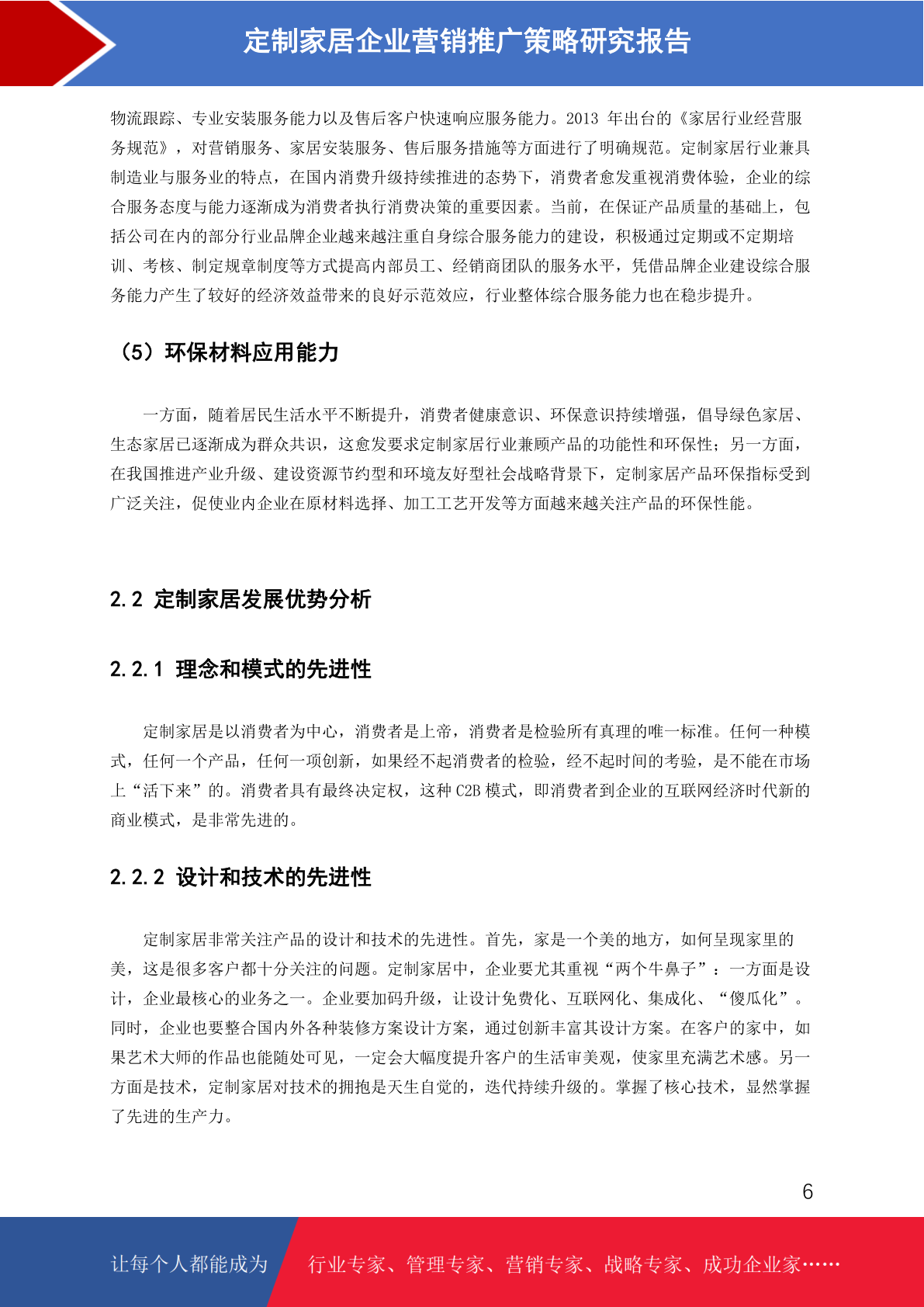 定制家居企业营销推广策略研究报告

物流跟踪、专业安装服务能力以及售后客户快速响应服务能力。2013 年出台的《家居行业经营服务规范》，对营销服务、家居安装服务、售后服务措施等方面进行了明确规范。定制家居行业兼具制造业与服务业的特点，在国内消费升级持续推进的态势下，消费者愈发重视消费体验，企业的综合服务态度与能力逐渐成为消费者执行消费决策的重要因素。当前，在保证产品质量的基础上，包括公司在内的部分行业品牌企业越来越注重自身综合服务能力的建设，积极通过定期或不定期培训、考核、制定规章制度等方式提高内部员工、经销商团队的服务水平，凭借品牌企业建设综合服务能力产生了较好的经济效益带来的良好示范效应，行业整体综合服务能力也在稳步提升。

（5）环保材料应用能力

一方面，随着居民生活水平不断提升，消费者健康意识、环保意识持续增强，倡导绿色家居、生态家居已逐渐成为群众共识，这愈发要求定制家居行业兼顾产品的功能性和环保性；另一方面，在我国推进产业升级、建设资源节约型和环境友好型社会战略背景下，定制家居产品环保指标受到广泛关注，促使业内企业在原材料选择、加工工艺开发等方面越来越关注产品的环保性能。

2.2 定制家居发展优势分析

2.2.1 理念和模式的先进性

定制家居是以消费者为中心，消费者是上帝，消费者是检验所有真理的唯一标准。任何一种模式，任何一个产品，任何一项创新，如果经不起消费者的检验，经不起时间的考验，是不能在市场上“活下来”的。消费者具有最终决定权，这种 C2B 模式，即消费者到企业的互联网经济时代新的商业模式，是非常先进的。

2.2.2 设计和技术的先进性

定制家居非常关注产品的设计和技术的先进性。首先，家是一个美的地方，如何呈现家里的美，这是很多客户都十分关注的问题。定制家居中，企业要尤其重视“两个牛鼻子”：一方面是设计，企业最核心的业务之一。企业要加码升级，让设计免费化、互联网化、集成化、“傻瓜化”。同时，企业也要整合国内外各种装修方案设计方案，通过创新丰富其设计方案。在客户的家中，如果艺术大师的作品也能随处可见，一定会大幅度提升客户的生活审美观，使家里充满艺术感。另一方面是技术，定制家居对技术的拥抱是天生自觉的，迭代持续升级的。掌握了核心技术，显然掌握了先进的生产力。

6

让每个人都能成为 行业专家、管理专家、营销专家、战略专家、成功企业家……